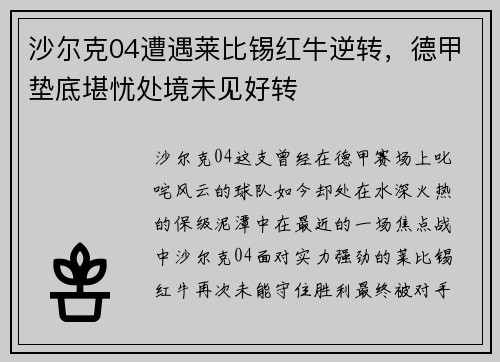 沙尔克04遭遇莱比锡红牛逆转，德甲垫底堪忧处境未见好转

沙尔克04这支曾经在德甲赛场上叱咤风云的球队如今却处在水深火热的保级泥潭中在最近的一场焦点战中沙尔克04面对实力强劲的莱比锡红牛再次未能守住胜利最终被对手